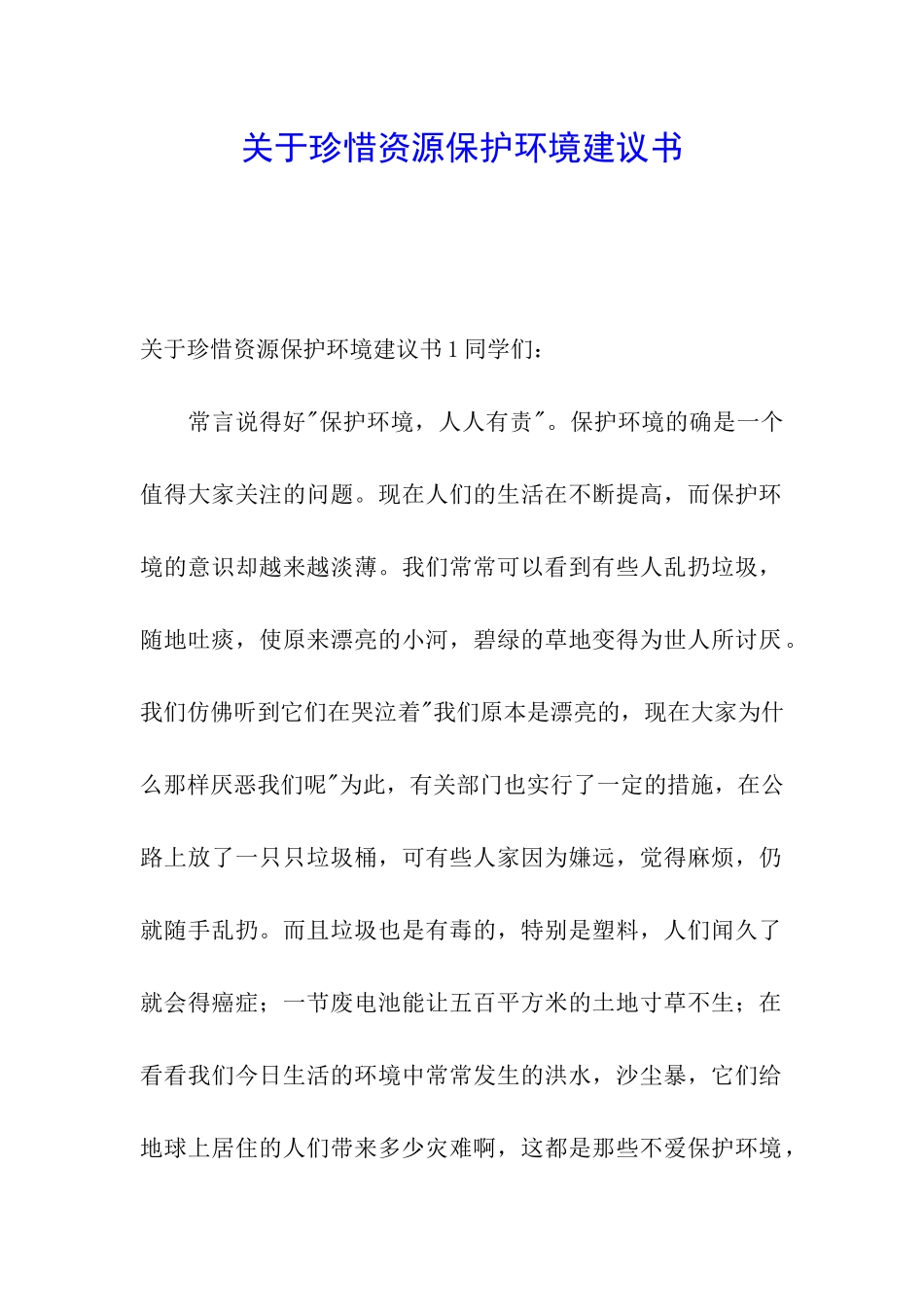 关于珍惜资源保护环境建议书

关于珍惜资源保护环境建议书 1 同学们：

常言说得好"保护环境，人人有责"。保护环境的确是一个值得大家关注的问题。现在人们的生活在不断提高，而保护环境的意识却越来越淡薄。我们常常可以看到有些人乱扔垃圾，随地吐痰，使原来漂亮的小河，碧绿的草地变得为世人所讨厌。我们仿佛听到它们在哭泣着"我们原本是漂亮的，现在大家为什么那样厌恶我们呢"为此，有关部门也实行了一定的措施，在公路上放了一只只垃圾桶，可有些人家因为嫌远，觉得麻烦，仍就随手乱扔。而且垃圾也是有毒的，特别是塑料，人们闻久了就会得癌症；一节废电池能让五百平方米的土地寸草不生；在看看我们今日生活的环境中常常发生的洪水，沙尘暴，它们给地球上居住的人们带来多少灾难啊，这都是那些不爱保护环境，